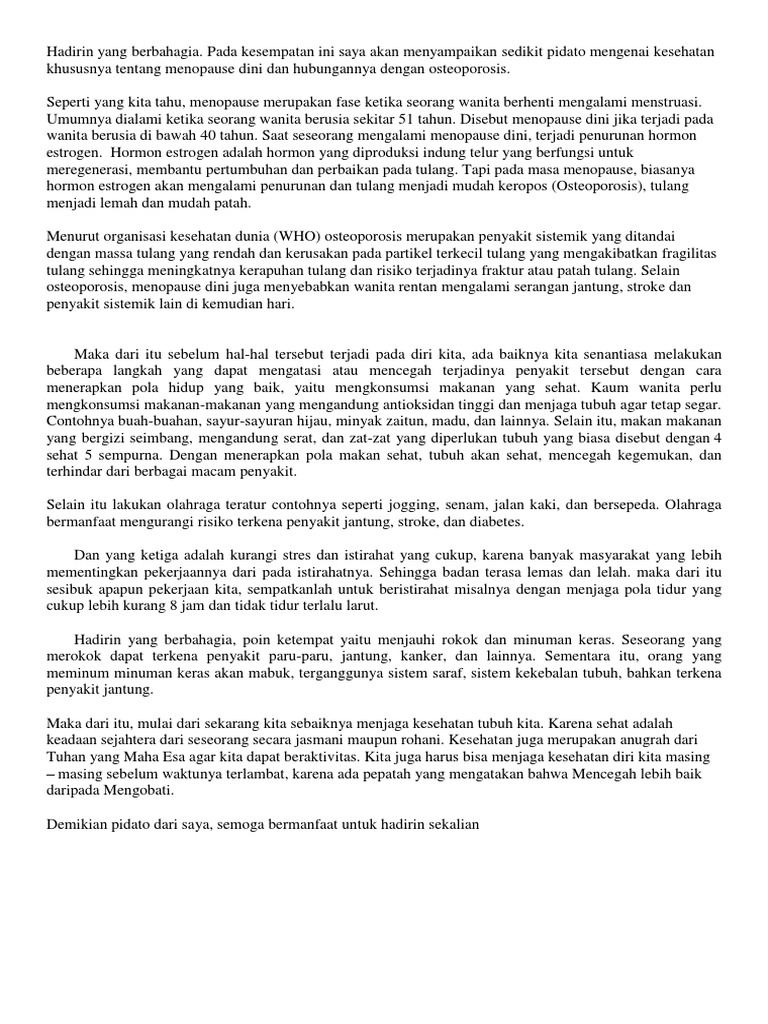 Hadirin yang berbahagia. Pada kesempatan ini saya akan menyampaikan sedikit pidato mengenai kesehatan khususnya tentang menopause dini dan hubungannya dengan osteoporosis.

Seperti yang kita tahu, menopause merupakan fase ketika seorang wanita berhenti mengalami menstruasi. Umumnya dialami ketika seorang wanita berusia sekitar 51 tahun. Disebut menopause dini jika terjadi pada wanita berusia di bawah 40 tahun. Saat seseorang mengalami menopause dini, terjadi penurunan hormon estrogen. Hormon estrogen adalah hormon yang diproduksi indung telur yang berfungsi untuk meregenerasi, membantu pertumbuhan dan perbaikan pada tulang. Tapi pada masa menopause, biasanya hormon estrogen akan mengalami penurunan dan tulang menjadi mudah keropos (Osteoporosis), tulang menjadi lemah dan mudah patah.

Menurut organisasi kesehatan dunia (WHO) osteoporosis merupakan penyakit sistemik yang ditandai dengan massa tulang yang rendah dan kerusakan pada partikel terkecil tulang yang mengakibatkan fragilitas tulang sehingga meningkatnya kerapuhan tulang dan risiko terjadinya fraktur atau patah tulang. Selain osteoporosis, menopause dini juga menyebabkan wanita rentan mengalami serangan jantung, stroke dan penyakit sistemik lain di kemudian hari.

Maka dari itu sebelum hal-hal tersebut terjadi pada diri kita, ada baiknya kita senantiasa melakukan beberapa langkah yang dapat mengatasi atau mencegah terjadinya penyakit tersebut dengan cara menerapkan pola hidup yang baik, yaitu mengkonsumsi makanan yang sehat. Kaum wanita perlu mengkonsumsi makanan-makanan yang mengandung antioksidan tinggi dan menjaga tubuh agar tetap segar. Contohnya buah-buahan, sayur-sayuran hijau, minyak zaitun, madu, dan lainnya. Selain itu, makan makanan yang bergizi seimbang, mengandung serat, dan zat-zat yang diperlukan tubuh yang biasa disebut dengan 4 sehat 5 sempurna. Dengan menerapkan pola makan sehat, tubuh akan sehat, mencegah kegemukan, dan terhindar dari berbagai macam penyakit.

Selain itu lakukan olahraga teratur contohnya seperti jogging, senam, jalan kaki, dan bersepeda. Olahraga bermanfaat mengurangi risiko terkena penyakit jantung, stroke, dan diabetes.

Dan yang ketiga adalah kurangi stres dan istirahat yang cukup, karena banyak masyarakat yang lebih mementingkan pekerjaannya dari pada istirahatnya. Sehingga badan terasa lemas dan lelah. maka dari itu sesibuk apapun pekerjaan kita, sempatkanlah untuk beristirahat misalnya dengan menjaga pola tidur yang cukup lebih kurang 8 jam dan tidak tidur terlalu larut.

Hadirin yang berbahagia, poin ketempat yaitu menjauhi rokok dan minuman keras. Seseorang yang merokok dapat terkena penyakit paru-paru, jantung, kanker, dan lainnya. Sementara itu, orang yang meminum minuman keras akan mabuk, terganggunya sistem saraf, sistem kekebalan tubuh, bahkan terkena penyakit jantung.

Maka dari itu, mulai dari sekarang kita sebaiknya menjaga kesehatan tubuh kita. Karena sehat adalah keadaan sejahtera dari seseorang secara jasmani maupun rohani. Kesehatan juga merupakan anugrah dari Tuhan yang Maha Esa agar kita dapat beraktivitas. Kita juga harus bisa menjaga kesehatan diri kita masing – masing sebelum waktunya terlambat, karena ada pepatah yang mengatakan bahwa Mencegah lebih baik daripada Mengobati.

Demikian pidato dari saya, semoga bermanfaat untuk hadirin sekalian